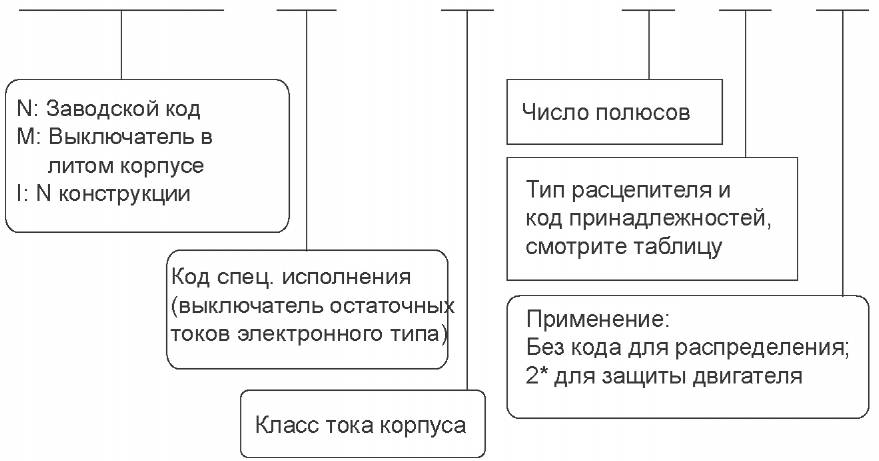 N: Заводской код
M: Выключатель в литом корпусе
I: N конструкции

Код спец. исполнения (выключатель остаточных токов электронного типа)

Класс тока корпуса

Число полюсов

Тип расцепителя и код принадлежностей, смотрите таблицу

Применение:
Без кода для распределения;
2* для защиты двигателя